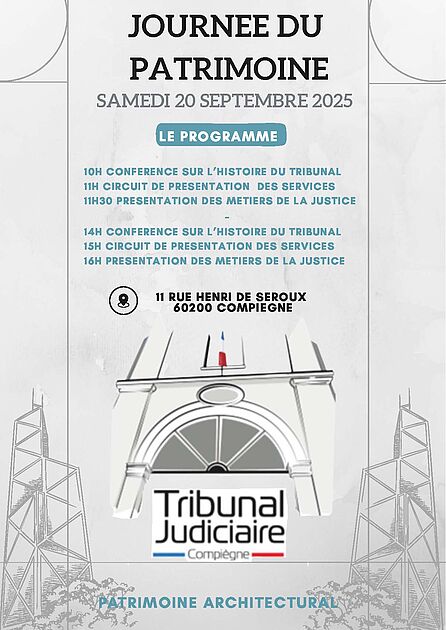 JOURNEE DU PATRIMOINE

SAMEDI 20 SEPTEMBRE 2025

LE PROGRAMME

10H CONFERENCE SUR L'HISTOIRE DU TRIBUNAL
11H CIRCUIT DE PRESENTATION DES SERVICES
11H30 PRESENTATION DES METIERS DE LA JUSTICE
-
14H CONFERENCE SUR L'HISTOIRE DU TRIBUNAL
15H CIRCUIT DE PRESENTATION DES SERVICES
16H PRESENTATION DES METIERS DE LA JUSTICE

11 RUE HENRI DE SEROUX
60200 COMPIEGNE

Tribunal Judiciaire
Compiègne

PATRIMOINE ARCHITECTURAL